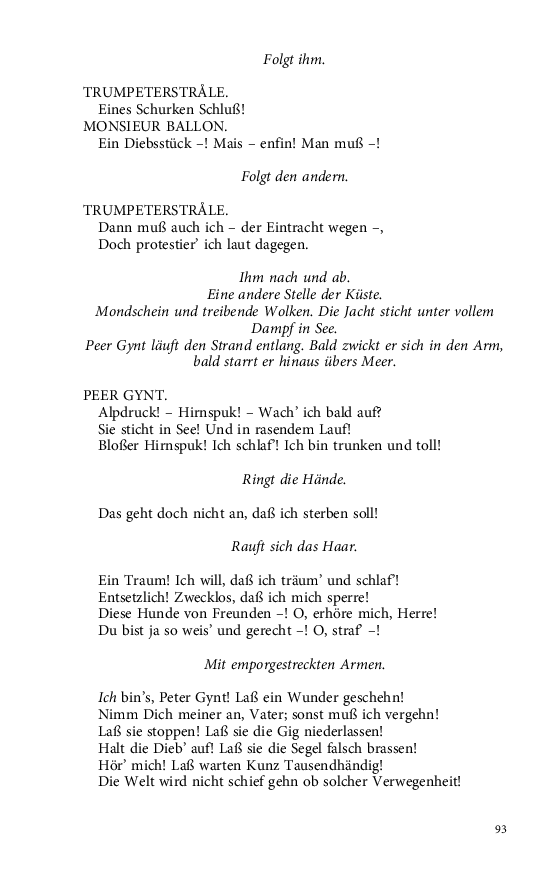 Folgt ihm.

TRUMPETERSTRÅLE.
Eines Schurken Schluß!
MONSIEUR BALLON.
Ein Diebsstück –! Mais – enfin! Man muß –!

Folgt den andern.

TRUMPETERSTRÅLE.
Dann muß auch ich – der Eintracht wegen –,
Doch protestier' ich laut dagegen.

Ihm nach und ab.
Eine andere Stelle der Küste.
Mondschein und treibende Wolken. Die Jacht sticht unter vollem Dampf in See.
Peer Gynt läuft den Strand entlang. Bald zwickt er sich in den Arm, bald starrt er hinaus übers Meer.

PEER GYNT.
Alpdruck! – Hirnspuk! – Wach' ich bald auf?
Sie sticht in See! Und in rasendem Lauf!
Bloßer Hirnspuk! Ich schlaf'! Ich bin trunken und toll!

Ringt die Hände.

Das geht doch nicht an, daß ich sterben soll!

Rauft sich das Haar.

Ein Traum! Ich will, daß ich träum' und schlaf'!
Entsetzlich! Zwecklos, daß ich mich sperre!
Diese Hunde von Freunden –! O, erhöre mich, Herre!
Du bist ja so weis' und gerecht –! O, straf' –!

Mit emporgestreckten Armen.

Ich bin's, Peter Gynt! Laß ein Wunder geschehn!
Nimm Dich meiner an, Vater; sonst muß ich vergehn!
Laß sie stoppen! Laß sie die Gig niederlassen!
Halt die Dieb' auf! Laß sie die Segel falsch brassen!
Hör' mich! Laß warten Kunz Tausendhändig!
Die Welt wird nicht schief gehn ob solcher Verwegenheit!

93